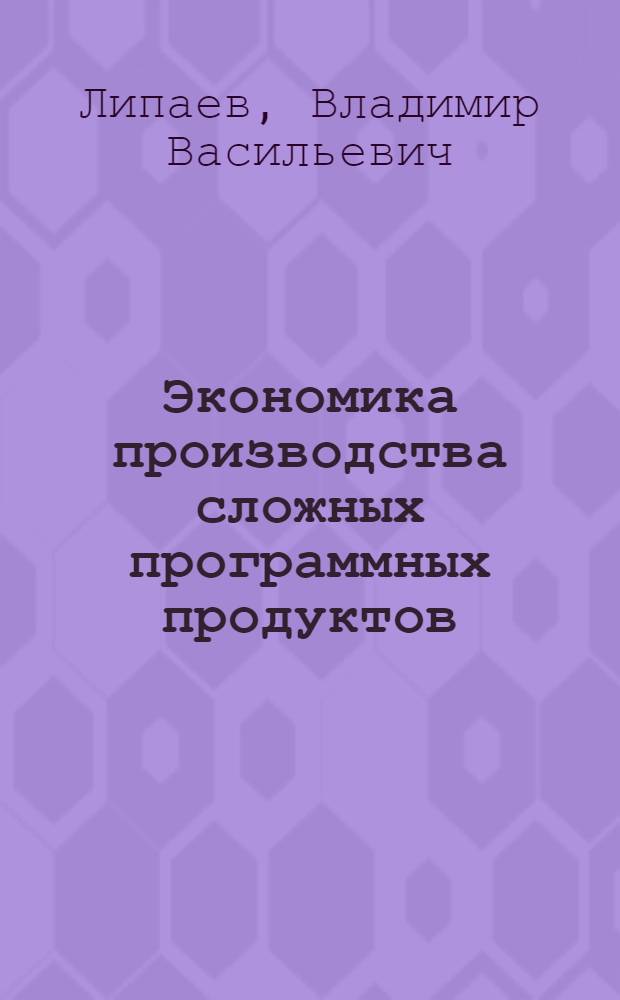 Липаев, Владимир Васильевич

Экономика производства сложных программных продуктов